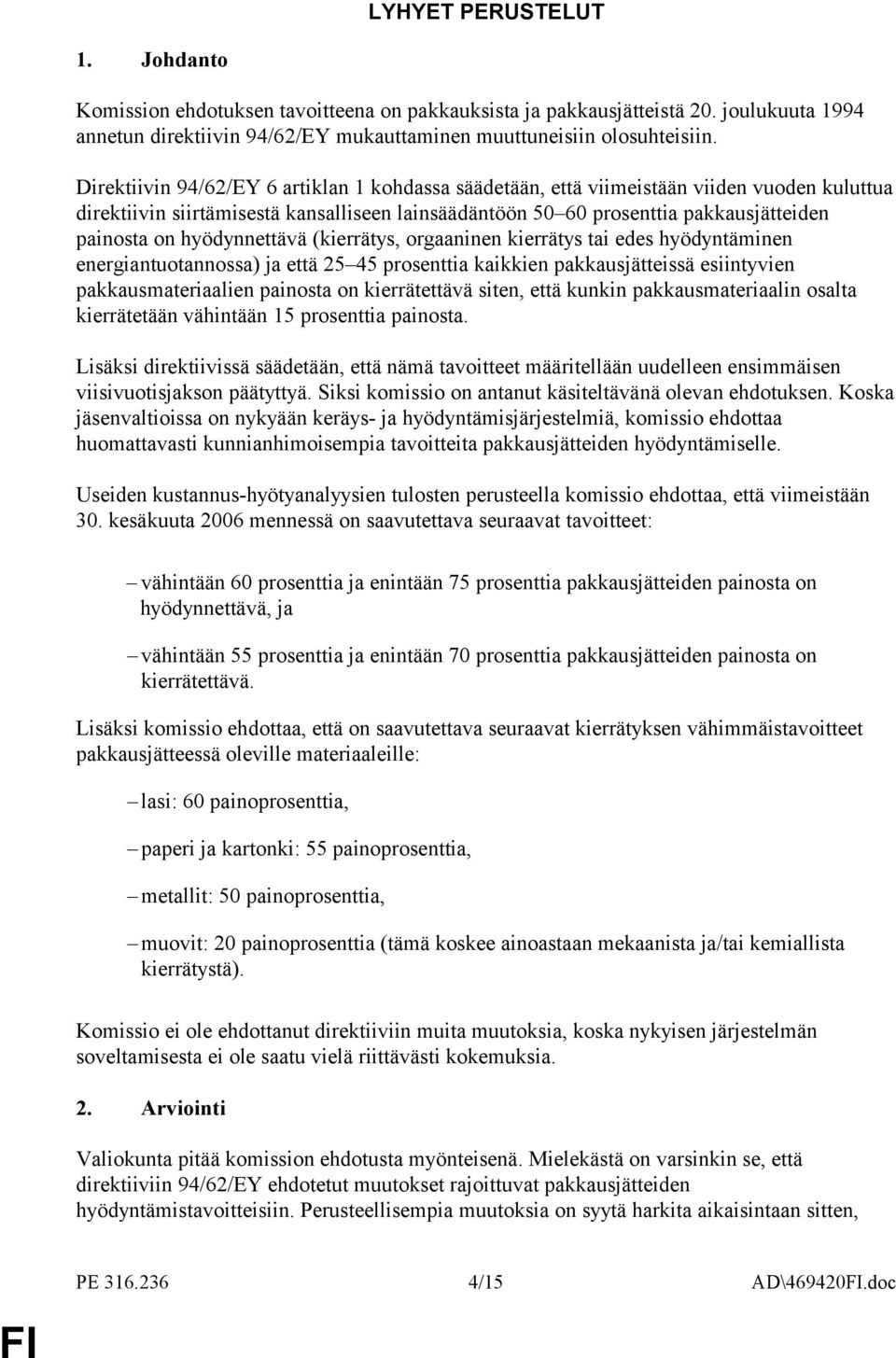 LYHYET PERUSTELUT

1. Johdanto

Komission ehdotuksen tavoitteena on pakkauksista ja pakkausjätteistä 20. joulukuuta 1994 annetun direktiivin 94/62/EY mukauttaminen muuttuneisiin olosuhteisiin.

Direktiivin 94/62/EY 6 artiklan 1 kohdassa säädetään, että viimeistään viiden vuoden kuluttua direktiivin siirtämisestä kansalliseen lainsäädäntöön 50–60 prosenttia pakkausjätteiden painosta on hyödynnettävä (kierrätys, orgaaninen kierrätys tai edes hyödyntäminen energiantuotannossa) ja että 25–45 prosenttia kaikkien pakkausjätteissä esiintyvien pakkausmateriaalien painosta on kierrätettävä siten, että kunkin pakkausmateriaalin osalta kierrätetään vähintään 15 prosenttia painosta.

Lisäksi direktiivissä säädetään, että nämä tavoitteet määritellään uudelleen ensimmäisen viisivuotisjakson päätyttyä. Siksi komissio on antanut käsiteltävänä olevan ehdotuksen. Koska jäsenvaltioissa on nykyään keräys- ja hyödyntämisjärjestelmiä, komissio ehdottaa huomattavasti kunnianhimoisempia tavoitteita pakkausjätteiden hyödyntämiselle.

Useiden kustannus-hyötyanalyysien tulosten perusteella komissio ehdottaa, että viimeistään 30. kesäkuuta 2006 mennessä on saavutettava seuraavat tavoitteet:

– vähintään 60 prosenttia ja enintään 75 prosenttia pakkausjätteiden painosta on hyödynnettävä, ja

– vähintään 55 prosenttia ja enintään 70 prosenttia pakkausjätteiden painosta on kierrätettävä.

Lisäksi komissio ehdottaa, että on saavutettava seuraavat kierrätyksen vähimmäistavoitteet pakkausjätteessä oleville materiaaleille:

– lasi: 60 painoprosenttia,

– paperi ja kartonki: 55 painoprosenttia,

– metallit: 50 painoprosenttia,

– muovit: 20 painoprosenttia (tämä koskee ainoastaan mekaanista ja/tai kemiallista kierrätystä).

Komissio ei ole ehdottanut direktiiviin muita muutoksia, koska nykyisen järjestelmän soveltamisesta ei ole saatu vielä riittävästi kokemuksia.

2. Arviointi

Valiokunta pitää komission ehdotusta myönteisenä. Mielekästä on varsinkin se, että direktiiviin 94/62/EY ehdotetut muutokset rajoittuvat pakkausjätteiden hyödyntämistavoitteisiin. Perusteellisempia muutoksia on syytä harkita aikaisintaan sitten,

PE 316.236 4/15 AD\469420FI.doc

FI